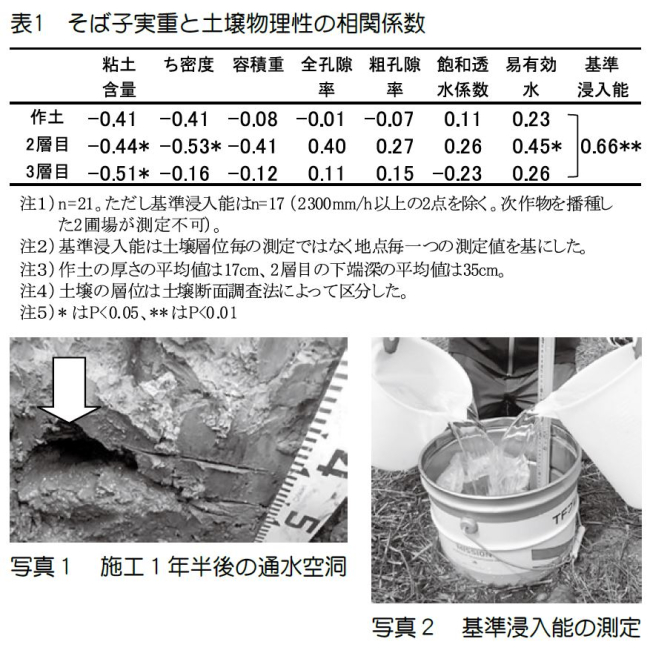 表1 そば子実重と土壌物理性の相関係数

|  | 粘土含量 | ち密度 | 容積重 | 全孔隙率 | 粗孔隙率 | 飽和透水係数 | 易有効水 | 基準浸入能 |
|---|---|---|---|---|---|---|---|---|
| 作土 | −0.41 | −0.41 | −0.08 | −0.01 | −0.07 | 0.11 | 0.23 | 0.66** |
| 2層目 | −0.44* | −0.53* | −0.41 | 0.40 | 0.27 | 0.26 | 0.45* |  |
| 3層目 | −0.51* | −0.16 | −0.12 | 0.11 | 0.15 | −0.23 | 0.26 |  |

注1)n=21。ただし基準浸入能はn=17(2300mm/h以上の2点を除く。次作物を播種した2圃場が測定不可)。
注2)基準浸入能は土壌層位毎の測定ではなく地点毎一つの測定値を基にした。
注3)作土の厚さの平均値は17cm、2層目の下端深の平均値は35cm。
注4)土壌の層位は土壌断面調査法によって区分した。
注5)*はP<0.05、**はP<0.01

写真1 施工1年半後の通水空洞

写真2 基準浸入能の測定